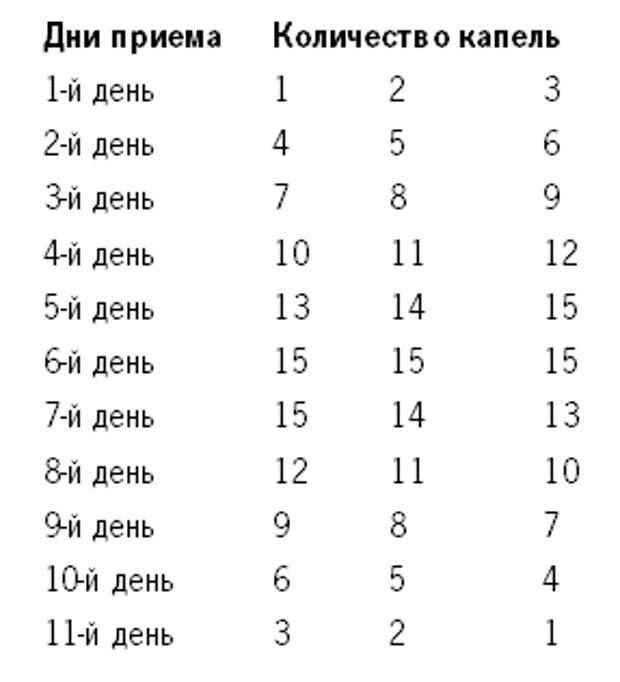 | Дни приема | Количество капель | | |
|---|---|---|---|
| 1-й день | 1 | 2 | 3 |
| 2-й день | 4 | 5 | 6 |
| 3-й день | 7 | 8 | 9 |
| 4-й день | 10 | 11 | 12 |
| 5-й день | 13 | 14 | 15 |
| 6-й день | 15 | 15 | 15 |
| 7-й день | 15 | 14 | 13 |
| 8-й день | 12 | 11 | 10 |
| 9-й день | 9 | 8 | 7 |
| 10-й день | 6 | 5 | 4 |
| 11-й день | 3 | 2 | 1 |